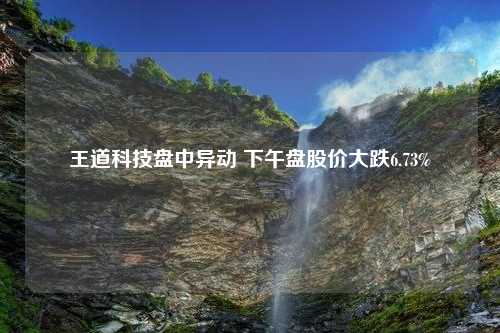 王道科技盘中异动 下午盘股价大跌6.73%